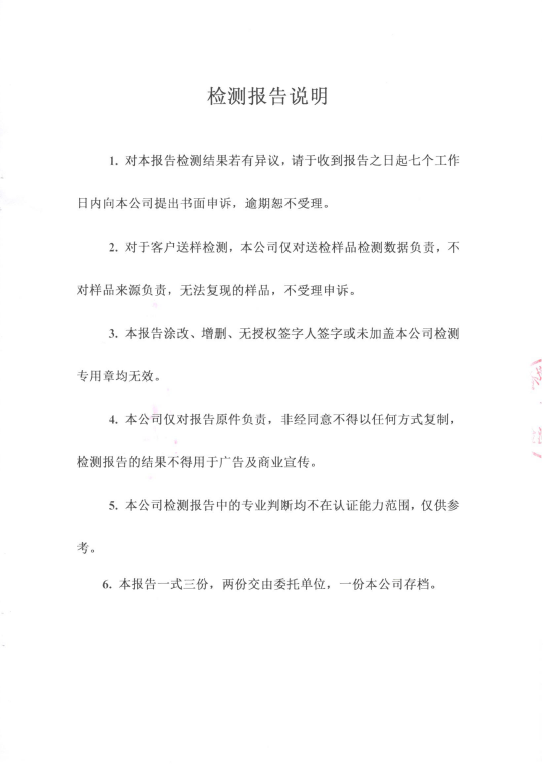 检测报告说明

1. 对本报告检测结果若有异议，请于收到报告之日起七个工作日内向本公司提出书面申诉，逾期恕不受理。

2. 对于客户送样检测，本公司仅对送检样品检测数据负责，不对样品来源负责，无法复现的样品，不受理申诉。

3. 本报告涂改、增删、无授权签字人签字或未加盖本公司检测专用章均无效。

4. 本公司仅对报告原件负责，非经同意不得以任何方式复制，检测报告的结果不得用于广告及商业宣传。

5. 本公司检测报告中的专业判断均不在认证能力范围，仅供参考。

6. 本报告一式三份，两份交由委托单位，一份本公司存档。